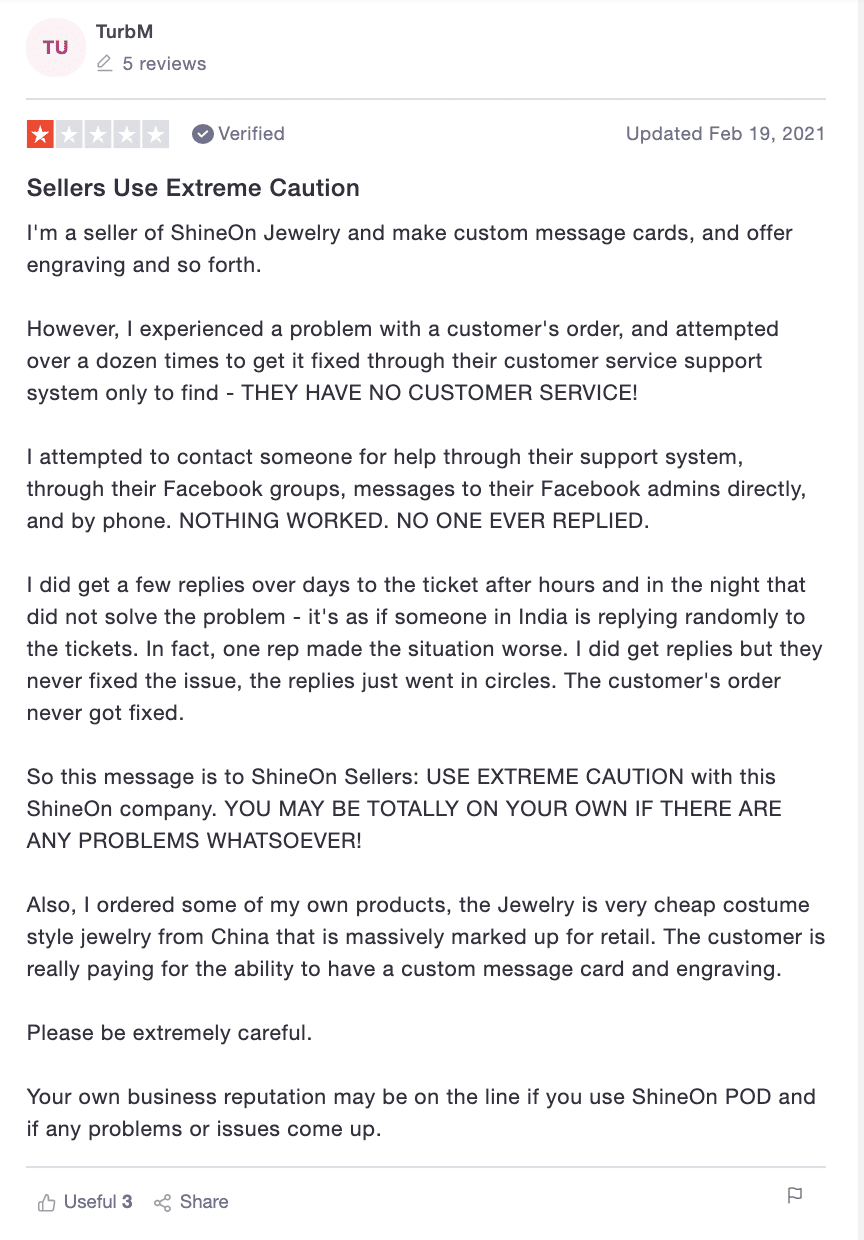 TU
TurbM
5 reviews

Verified
Updated Feb 19, 2021

Sellers Use Extreme Caution

I'm a seller of ShineOn Jewelry and make custom message cards, and offer engraving and so forth.

However, I experienced a problem with a customer's order, and attempted over a dozen times to get it fixed through their customer service support system only to find - THEY HAVE NO CUSTOMER SERVICE!

I attempted to contact someone for help through their support system, through their Facebook groups, messages to their Facebook admins directly, and by phone. NOTHING WORKED. NO ONE EVER REPLIED.

I did get a few replies over days to the ticket after hours and in the night that did not solve the problem - it's as if someone in India is replying randomly to the tickets. In fact, one rep made the situation worse. I did get replies but they never fixed the issue, the replies just went in circles. The customer's order never got fixed.

So this message is to ShineOn Sellers: USE EXTREME CAUTION with this ShineOn company. YOU MAY BE TOTALLY ON YOUR OWN IF THERE ARE ANY PROBLEMS WHATSOEVER!

Also, I ordered some of my own products, the Jewelry is very cheap costume style jewelry from China that is massively marked up for retail. The customer is really paying for the ability to have a custom message card and engraving.

Please be extremely careful.

Your own business reputation may be on the line if you use ShineOn POD and if any problems or issues come up.

Useful 3 Share